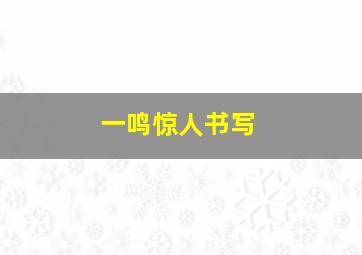 一鸣惊人书写